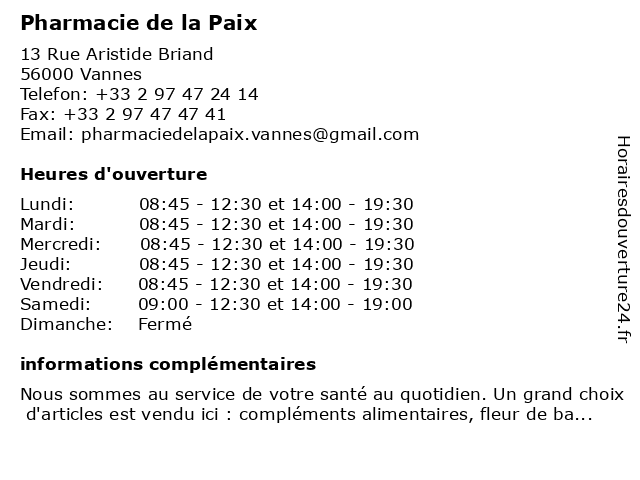 Pharmacie de la Paix

13 Rue Aristide Briand
56000 Vannes
Telefon: +33 2 97 47 24 14
Fax: +33 2 97 47 47 41
Email: pharmaciedelapaix.vannes@gmail.com

Heures d'ouverture

| | |
|---|---|
| Lundi: | 08:45 - 12:30 et 14:00 - 19:30 |
| Mardi: | 08:45 - 12:30 et 14:00 - 19:30 |
| Mercredi: | 08:45 - 12:30 et 14:00 - 19:30 |
| Jeudi: | 08:45 - 12:30 et 14:00 - 19:30 |
| Vendredi: | 08:45 - 12:30 et 14:00 - 19:30 |
| Samedi: | 09:00 - 12:30 et 14:00 - 19:00 |
| Dimanche: | Fermé |

informations complémentaires

Nous sommes au service de votre santé au quotidien. Un grand choix d'articles est vendu ici : compléments alimentaires, fleur de ba...

Horairesdouverture24.fr